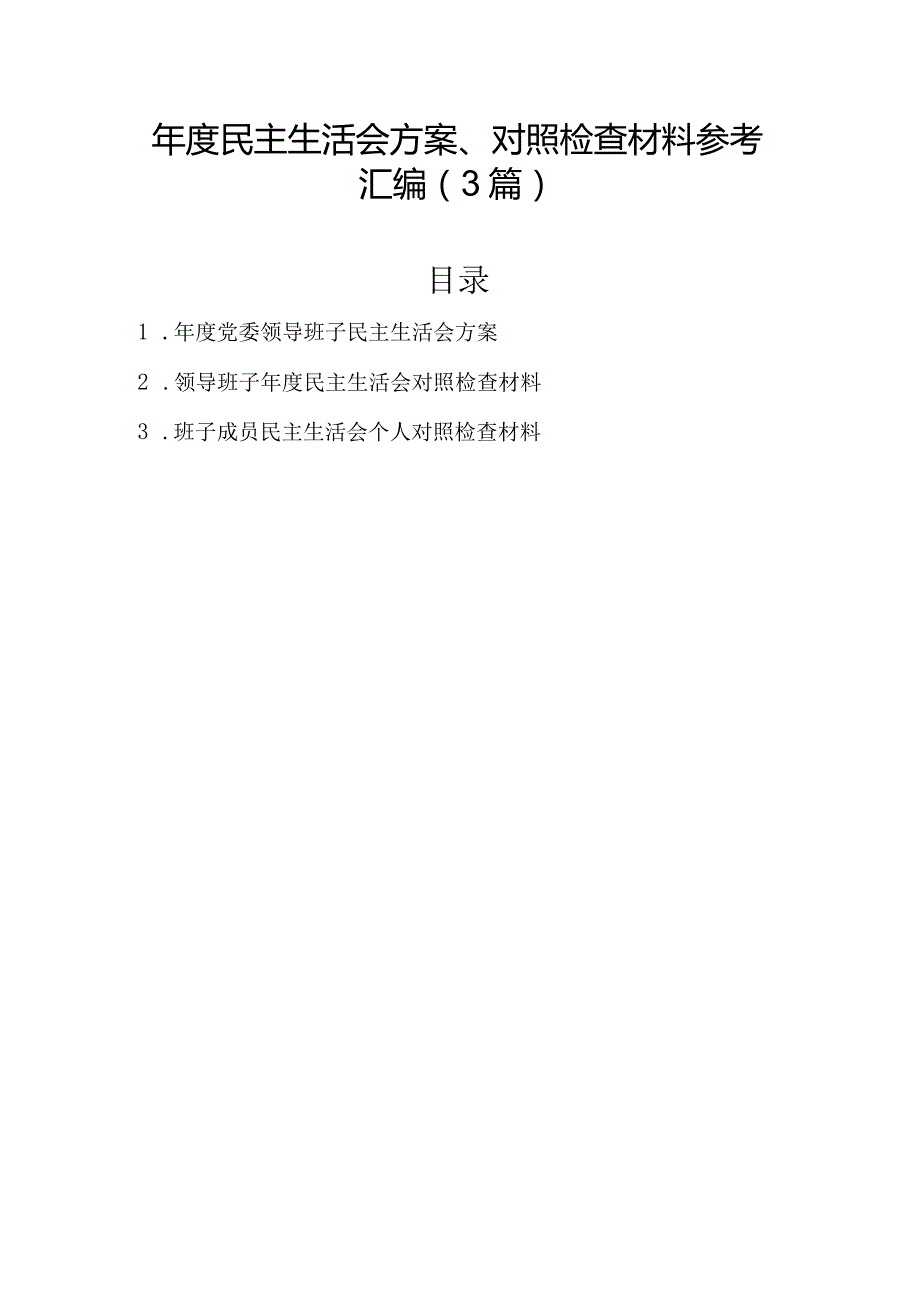 年度民主生活会方案、对照检查材料参考汇编（3篇）

目录

1．年度党委领导班子民主生活会方案

2．领导班子年度民主生活会对照检查材料

3．班子成员民主生活会个人对照检查材料